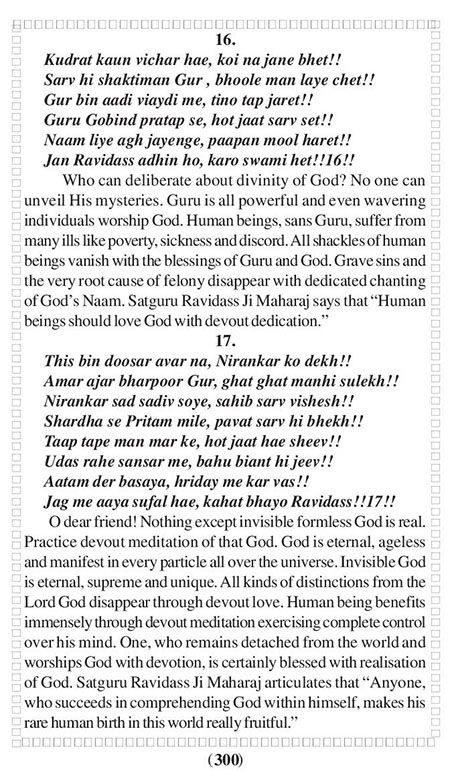 16.

Kudrat kaun vichar hae, koi na jane bhet!!
Sarv hi shaktiman Gur , bhoole man laye chet!!
Gur bin aadi viaydi me, tino tap jaret!!
Guru Gobind pratap se, hot jaat sarv set!!
Naam liye agh jayenge, paapan mool haret!!
Jan Ravidass adhin ho, karo swami het!!16!!

Who can deliberate about divinity of God? No one can unveil His mysteries. Guru is all powerful and even wavering individuals worship God. Human beings, sans Guru, suffer from many ills like poverty, sickness and discord. All shackles of human beings vanish with the blessings of Guru and God. Grave sins and the very root cause of felony disappear with dedicated chanting of God's Naam. Satguru Ravidass Ji Maharaj says that "Human beings should love God with devout dedication."

17.

This bin doosar avar na, Nirankar ko dekh!!
Amar ajar bharpoor Gur, ghat ghat manhi sulekh!!
Nirankar sad sadiv soye, sahib sarv vishesh!!
Shardha se Pritam mile, pavat sarv hi bhekh!!
Taap tape man mar ke, hot jaat hae sheev!!
Udas rahe sansar me, bahu biant hi jeev!!
Aatam der basaya, hriday me kar vas!!
Jag me aaya sufal hae, kahat bhayo Ravidass!!17!!

O dear friend! Nothing except invisible formless God is real. Practice devout meditation of that God. God is eternal, ageless and manifest in every particle all over the universe. Invisible God is eternal, supreme and unique. All kinds of distinctions from the Lord God disappear through devout love. Human being benefits immensely through devout meditation exercising complete control over his mind. One, who remains detached from the world and worships God with devotion, is certainly blessed with realisation of God. Satguru Ravidass Ji Maharaj articulates that "Anyone, who succeeds in comprehending God within himself, makes his rare human birth in this world really fruitful."

(300)